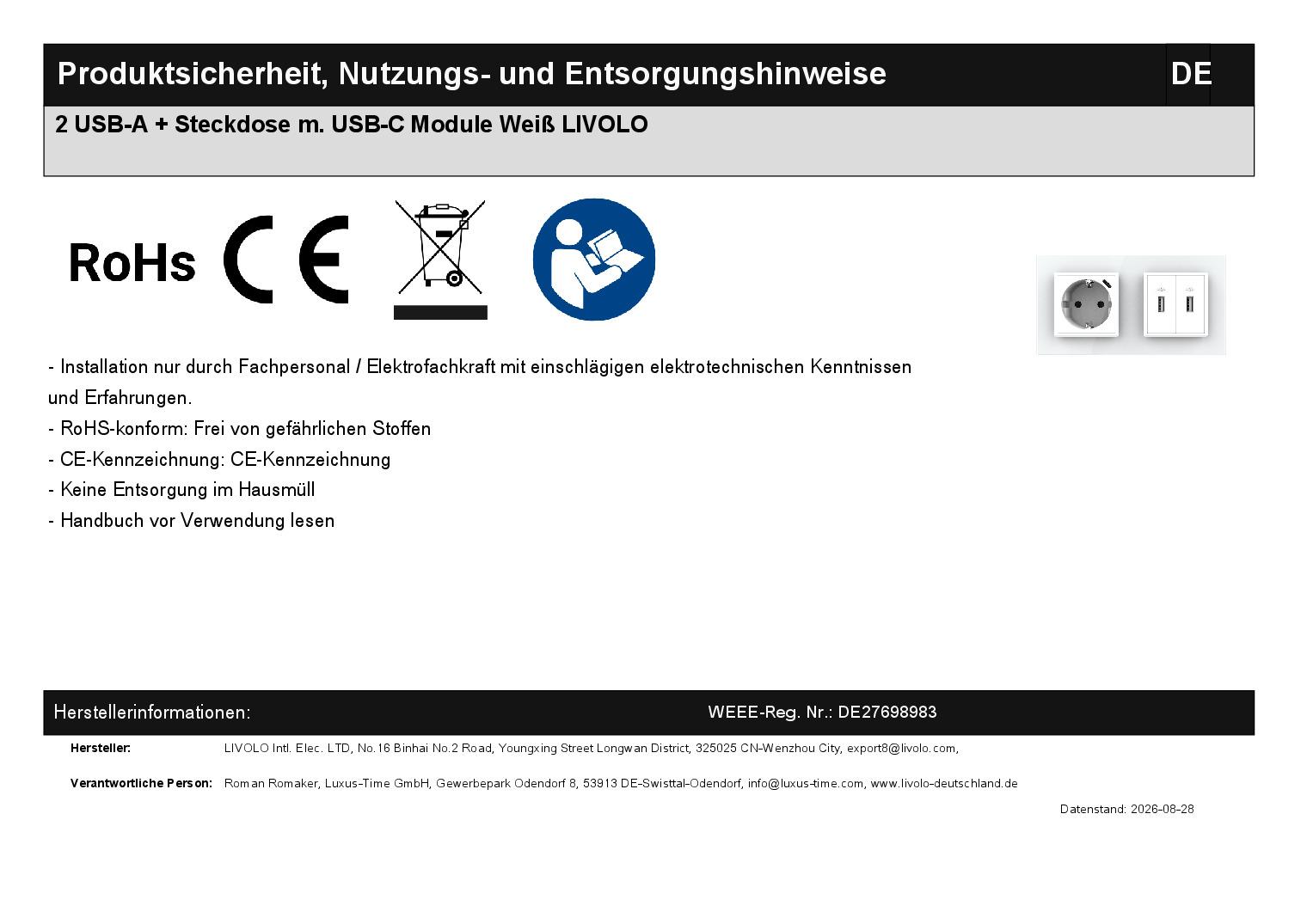 Produktsicherheit, Nutzungs- und Entsorgungshinweise DE

2 USB-A + Steckdose m. USB-C Module Weiß LIVOLO

RoHs CE

- Installation nur durch Fachpersonal / Elektrofachkraft mit einschlägigen elektrotechnischen Kenntnissen und Erfahrungen.
- RoHS-konform: Frei von gefährlichen Stoffen
- CE-Kennzeichnung: CE-Kennzeichnung
- Keine Entsorgung im Hausmüll
- Handbuch vor Verwendung lesen

Herstellerinformationen: WEEE-Reg. Nr.: DE27698983

Hersteller: LIVOLO Intl. Elec. LTD, No.16 Binhai No.2 Road, Youngxing Street Longwan District, 325025 CN-Wenzhou City, export8@livolo.com,

Verantwortliche Person: Roman Romaker, Luxus-Time GmbH, Gewerbepark Odendorf 8, 53913 DE-Swisttal-Odendorf, info@luxus-time.com, www.livolo-deutschland.de

Datenstand: 2026-08-28